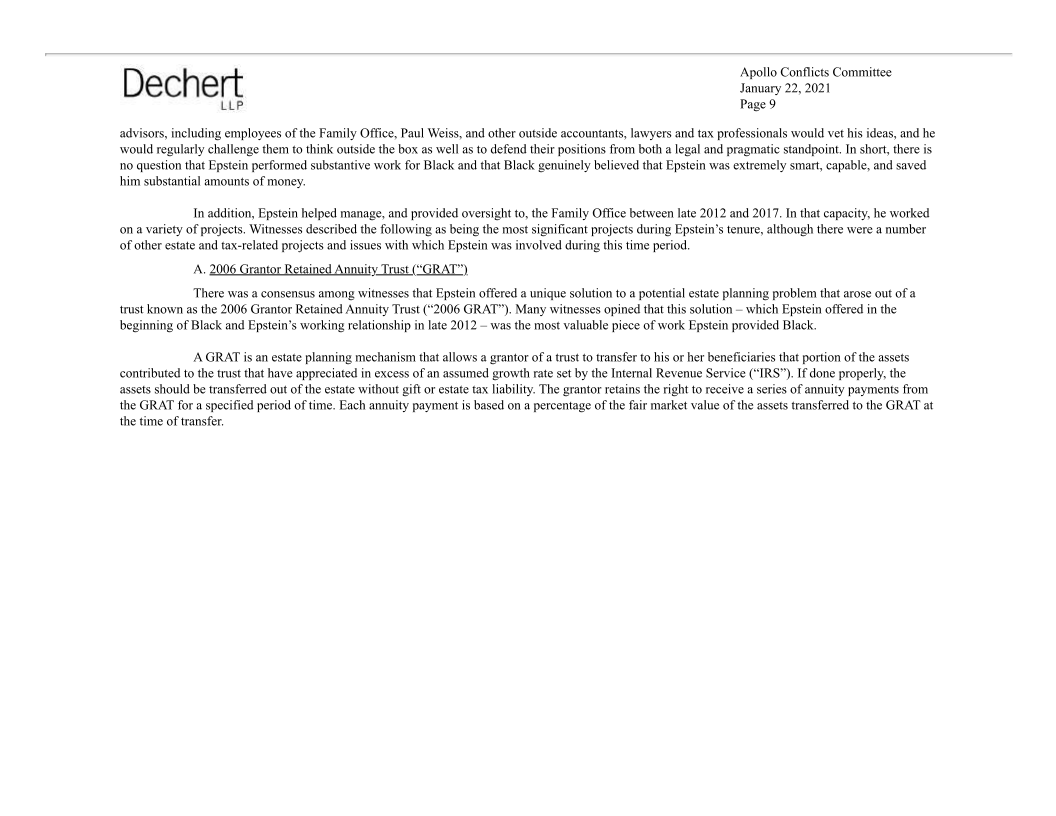 Dechert LLP

Apollo Conflicts Committee
January 22, 2021
Page 9

advisors, including employees of the Family Office, Paul Weiss, and other outside accountants, lawyers and tax professionals would vet his ideas, and he would regularly challenge them to think outside the box as well as to defend their positions from both a legal and pragmatic standpoint. In short, there is no question that Epstein performed substantive work for Black and that Black genuinely believed that Epstein was extremely smart, capable, and saved him substantial amounts of money.

In addition, Epstein helped manage, and provided oversight to, the Family Office between late 2012 and 2017. In that capacity, he worked on a variety of projects. Witnesses described the following as being the most significant projects during Epstein's tenure, although there were a number of other estate and tax-related projects and issues with which Epstein was involved during this time period.

A. 2006 Grantor Retained Annuity Trust ("GRAT")

There was a consensus among witnesses that Epstein offered a unique solution to a potential estate planning problem that arose out of a trust known as the 2006 Grantor Retained Annuity Trust ("2006 GRAT"). Many witnesses opined that this solution – which Epstein offered in the beginning of Black and Epstein's working relationship in late 2012 – was the most valuable piece of work Epstein provided Black.

A GRAT is an estate planning mechanism that allows a grantor of a trust to transfer to his or her beneficiaries that portion of the assets contributed to the trust that have appreciated in excess of an assumed growth rate set by the Internal Revenue Service ("IRS"). If done properly, the assets should be transferred out of the estate without gift or estate tax liability. The grantor retains the right to receive a series of annuity payments from the GRAT for a specified period of time. Each annuity payment is based on a percentage of the fair market value of the assets transferred to the GRAT at the time of transfer.